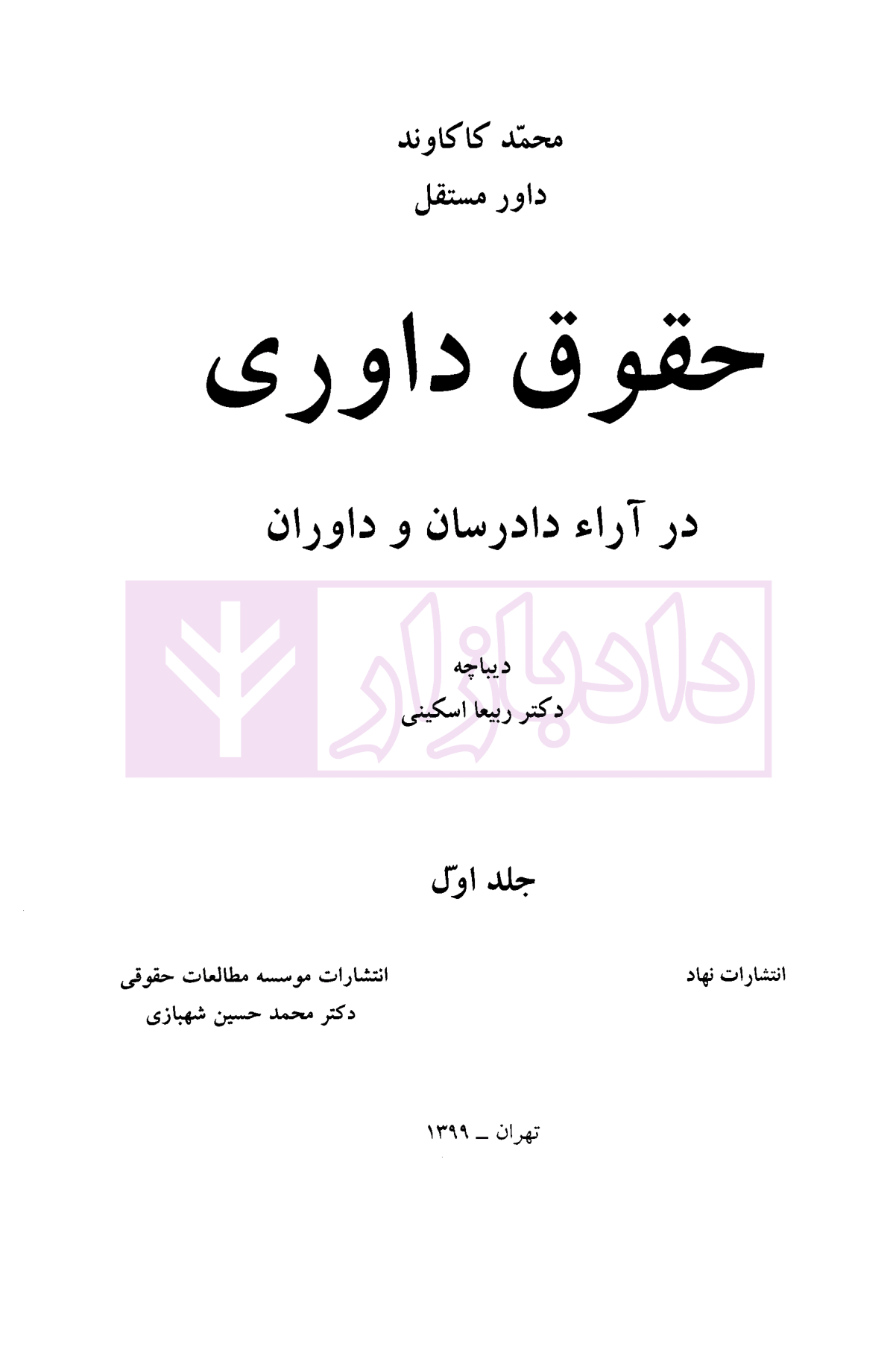 محمّد کاکاوند
داور مستقل

حقوق داوری

در آراء دادرسان و داوران

دیباچه
دکتر ربیعا اسکینی

جلد اوّل

انتشارات نهاد

انتشارات موسسه مطالعات حقوقی
دکتر محمد حسین شهبازی

تهران ـ ۱۳۹۹

دادبازار